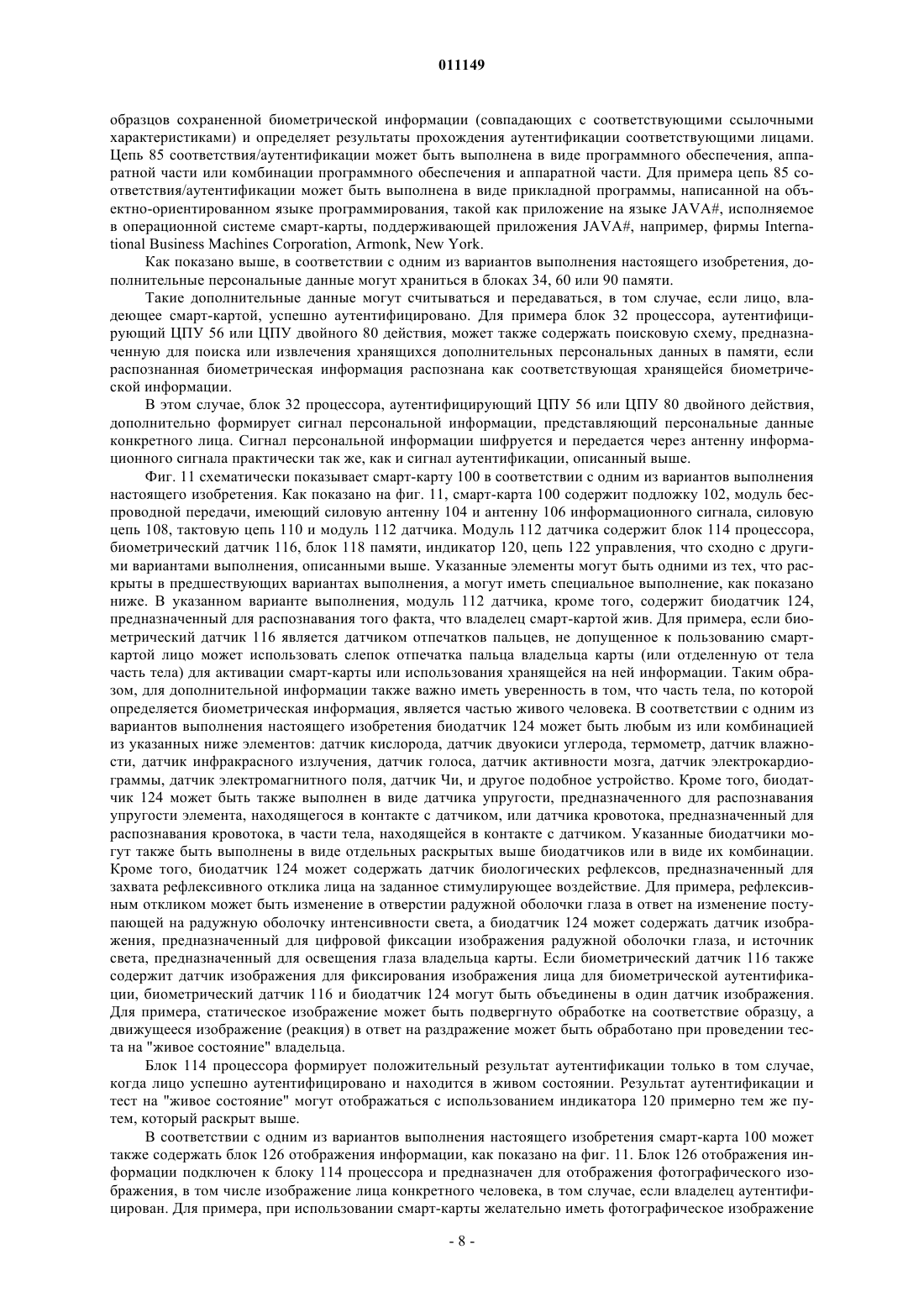 011149

образцов сохраненной биометрической информации (совпадающих с соответствующими ссылочными характеристиками) и определяет результаты прохождения аутентификации соответствующими лицами. Цепь 85 соответствия/аутентификации может быть выполнена в виде программного обеспечения, аппаратной части или комбинации программного обеспечения и аппаратной части. Для примера цепь 85 соответствия/аутентификации может быть выполнена в виде прикладной программы, написанной на объектно-ориентированном языке программирования, такой как приложение на языке JAVA#, исполняемое в операционной системе смарт-карты, поддерживающей приложения JAVA#, например, фирмы International Business Machines Corporation, Armonk, New York.

Как показано выше, в соответствии с одним из вариантов выполнения настоящего изобретения, дополнительные персональные данные могут храниться в блоках 34, 60 или 90 памяти.

Такие дополнительные данные могут считываться и передаваться, в том случае, если лицо, владеющее смарт-картой, успешно аутентифицировано. Для примера блок 32 процессора, аутентифицирующий ЦПУ 56 или ЦПУ двойного 80 действия, может также содержать поисковую схему, предназначенную для поиска или извлечения хранящихся дополнительных персональных данных в памяти, если распознанная биометрическая информация распознана как соответствующая хранящейся биометрической информации.

В этом случае, блок 32 процессора, аутентифицирующий ЦПУ 56 или ЦПУ 80 двойного действия, дополнительно формирует сигнал персональной информации, представляющий персональные данные конкретного лица. Сигнал персональной информации шифруется и передается через антенну информационного сигнала практически так же, как и сигнал аутентификации, описанный выше.

Фиг. 11 схематически показывает смарт-карту 100 в соответствии с одним из вариантов выполнения настоящего изобретения. Как показано на фиг. 11, смарт-карта 100 содержит подложку 102, модуль беспроводной передачи, имеющий силовую антенну 104 и антенну 106 информационного сигнала, силовую цепь 108, тактовую цепь 110 и модуль 112 датчика. Модуль 112 датчика содержит блок 114 процессора, биометрический датчик 116, блок 118 памяти, индикатор 120, цепь 122 управления, что сходно с другими вариантами выполнения, описанными выше. Указанные элементы могут быть одними из тех, что раскрыты в предшествующих вариантах выполнения, а могут иметь специальное выполнение, как показано ниже. В указанном варианте выполнения, модуль 112 датчика, кроме того, содержит биодатчик 124, предназначенный для распознавания того факта, что владелец смарт-картой жив. Для примера, если биометрический датчик 116 является датчиком отпечатков пальцев, не допущенное к пользованию смарт-картой лицо может использовать слепок отпечатка пальца владельца карты (или отделенную от тела часть тела) для активации смарт-карты или использования хранящейся на ней информации. Таким образом, для дополнительной информации также важно иметь уверенность в том, что часть тела, по которой определяется биометрическая информация, является частью живого человека. В соответствии с одним из вариантов выполнения настоящего изобретения биодатчик 124 может быть любым из или комбинацией из указанных ниже элементов: датчик кислорода, датчик двуокиси углерода, термометр, датчик влажности, датчик инфракрасного излучения, датчик голоса, датчик активности мозга, датчик электрокардиограммы, датчик электромагнитного поля, датчик Чи, и другое подобное устройство. Кроме того, биодатчик 124 может быть также выполнен в виде датчика упругости, предназначенного для распознавания упругости элемента, находящегося в контакте с датчиком, или датчика кровотока, предназначенный для распознавания кровотока, в части тела, находящейся в контакте с датчиком. Указанные биодатчики могут также быть выполнены в виде отдельных раскрытых выше биодатчиков или в виде их комбинации. Кроме того, биодатчик 124 может содержать датчик биологических рефлексов, предназначенный для захвата рефлексивного отклика лица на заданное стимулирующее воздействие. Для примера, рефлексивным откликом может быть изменение в отверстии радужной оболочки глаза в ответ на изменение поступающей на радужную оболочку интенсивности света, а биодатчик 124 может содержать датчик изображения, предназначенный для цифровой фиксации изображения радужной оболочки глаза, и источник света, предназначенный для освещения глаза владельца карты. Если биометрический датчик 116 также содержит датчик изображения для фиксирования изображения лица для биометрической аутентификации, биометрический датчик 116 и биодатчик 124 могут быть объединены в один датчик изображения. Для примера, статическое изображение может быть подвергнуто обработке на соответствие образцу, а движущееся изображение (реакция) в ответ на раздражение может быть обработано при проведении теста на "живое состояние" владельца.

Блок 114 процессора формирует положительный результат аутентификации только в том случае, когда лицо успешно аутентифицировано и находится в живом состоянии. Результат аутентификации и тест на "живое состояние" могут отображаться с использованием индикатора 120 примерно тем же путем, который раскрыт выше.

В соответствии с одним из вариантов выполнения настоящего изобретения смарт-карта 100 может также содержать блок 126 отображения информации, как показано на фиг. 11. Блок 126 отображения информации подключен к блоку 114 процессора и предназначен для отображения фотографического изображения, в том числе изображение лица конкретного человека, в том случае, если владелец аутентифицирован. Для примера, при использовании смарт-карты желательно иметь фотографическое изображение

- 8 -